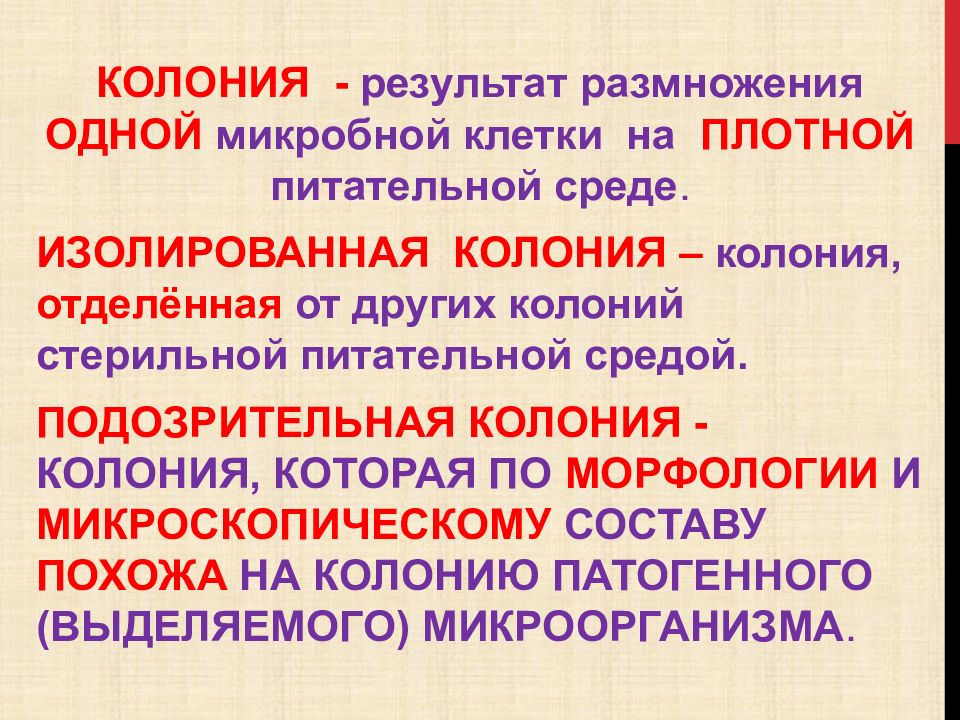 КОЛОНИЯ - результат размножения ОДНОЙ микробной клетки на ПЛОТНОЙ питательной среде.

ИЗОЛИРОВАННАЯ КОЛОНИЯ – колония, отделённая от других колоний стерильной питательной средой.

ПОДОЗРИТЕЛЬНАЯ КОЛОНИЯ - КОЛОНИЯ, КОТОРАЯ ПО МОРФОЛОГИИ И МИКРОСКОПИЧЕСКОМУ СОСТАВУ ПОХОЖА НА КОЛОНИЮ ПАТОГЕННОГО (ВЫДЕЛЯЕМОГО) МИКРООРГАНИЗМА.